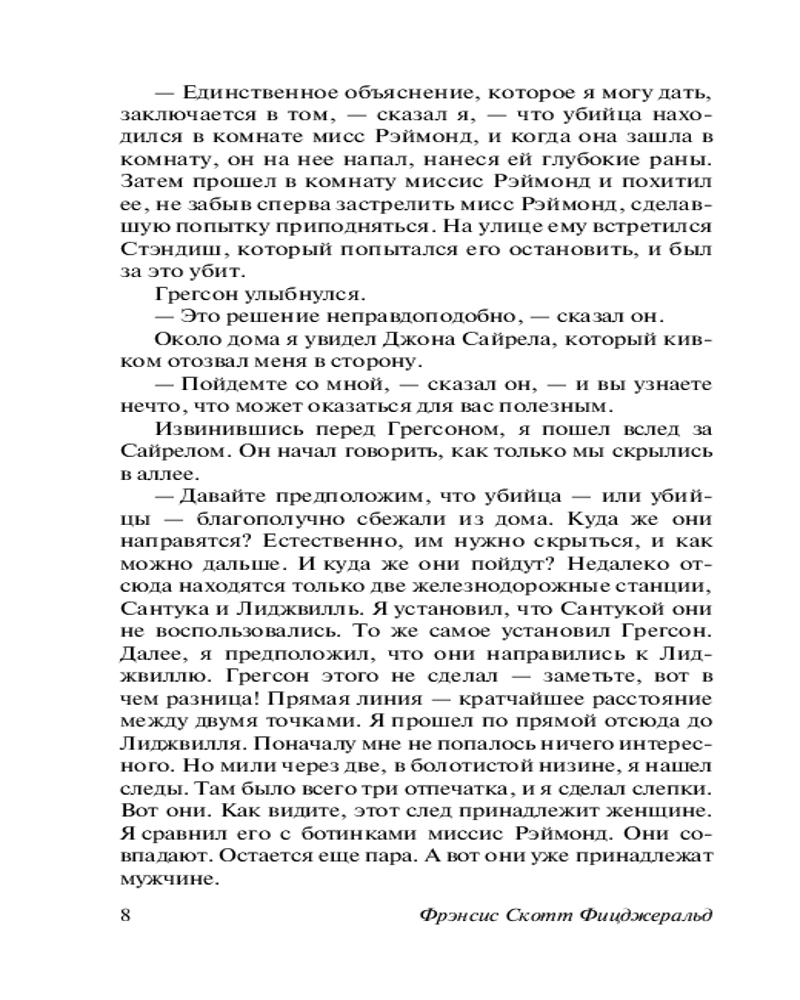 — Единственное объяснение, которое я могу дать, заключается в том, — сказал я, — что убийца находился в комнате мисс Рэймонд, и когда она зашла в комнату, он на нее напал, нанеся ей глубокие раны. Затем прошел в комнату миссис Рэймонд и похитил ее, не забыв сперва застрелить мисс Рэймонд, сделавшую попытку приподняться. На улице ему встретился Стэндиш, который попытался его остановить, и был за это убит.

Грегсон улыбнулся.

— Это решение неправдоподобно, — сказал он.

Около дома я увидел Джона Сайрела, который кивком отозвал меня в сторону.

— Пойдемте со мной, — сказал он, — и вы узнаете нечто, что может оказаться для вас полезным.

Извинившись перед Грегсоном, я пошел вслед за Сайрелом. Он начал говорить, как только мы скрылись в аллее.

— Давайте предположим, что убийца — или убийцы — благополучно сбежали из дома. Куда же они направятся? Естественно, им нужно скрыться, и как можно дальше. И куда же они пойдут? Недалеко отсюда находятся только две железнодорожные станции, Сантука и Лиджвилль. Я установил, что Сантукой они не воспользовались. То же самое установил Грегсон. Далее, я предположил, что они направились к Лиджвиллю. Грегсон этого не сделал — заметьте, вот в чем разница! Прямая линия — кратчайшее расстояние между двумя точками. Я прошел по прямой отсюда до Лиджвилля. Поначалу мне не попалось ничего интересного. Но мили через две, в болотистой низине, я нашел следы. Там было всего три отпечатка, и я сделал слепки. Вот они. Как видите, этот след принадлежит женщине. Я сравнил его с ботинками миссис Рэймонд. Они совпадают. Остается еще пара. А вот они уже принадлежат мужчине.

8 Фрэнсис Скотт Фицджеральд